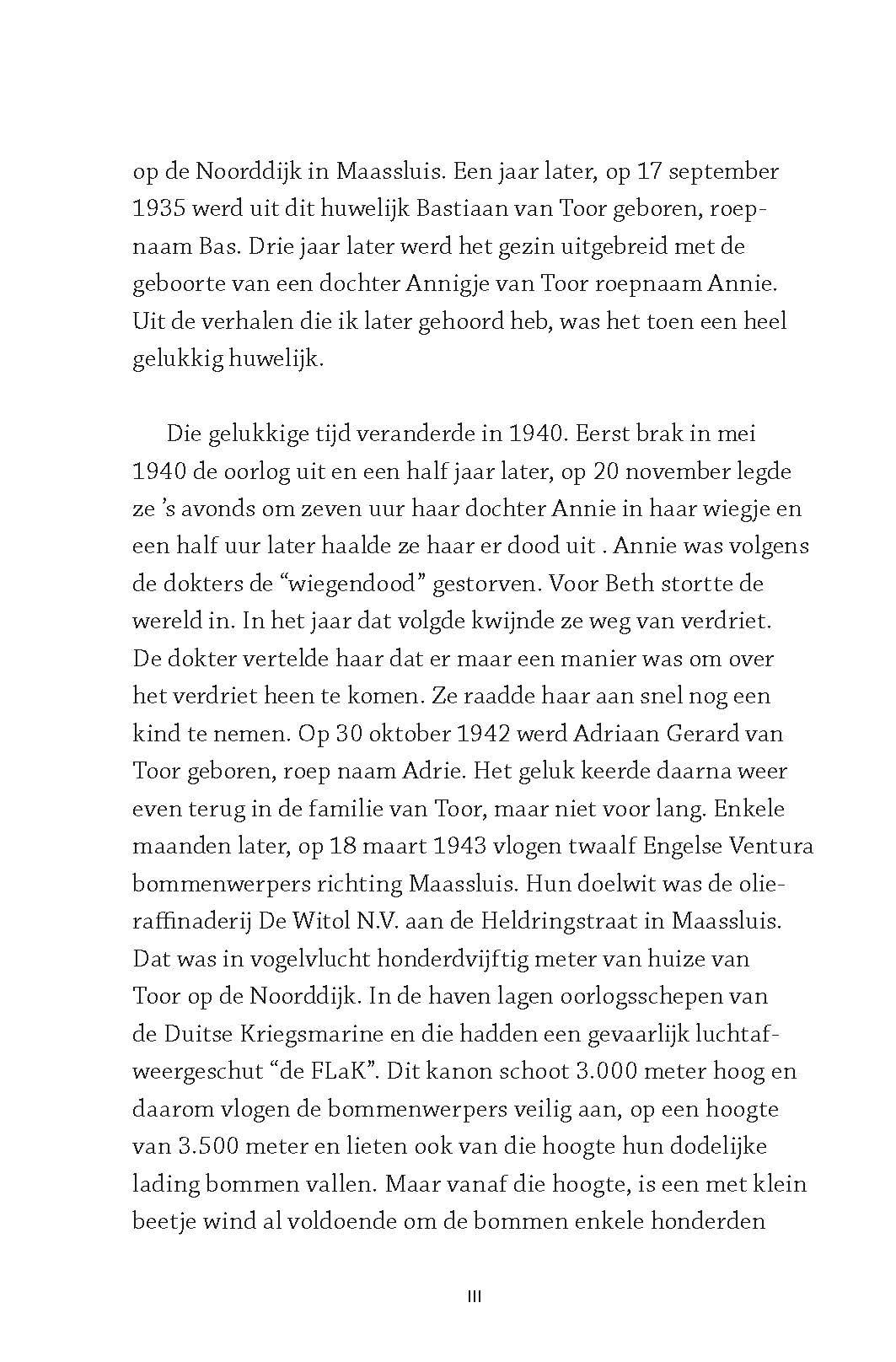 op de Noorddijk in Maassluis. Een jaar later, op 17 september 1935 werd uit dit huwelijk Bastiaan van Toor geboren, roepnaam Bas. Drie jaar later werd het gezin uitgebreid met de geboorte van een dochter Annigje van Toor roepnaam Annie. Uit de verhalen die ik later gehoord heb, was het toen een heel gelukkig huwelijk.

Die gelukkige tijd veranderde in 1940. Eerst brak in mei 1940 de oorlog uit en een half jaar later, op 20 november legde ze 's avonds om zeven uur haar dochter Annie in haar wiegje en een half uur later haalde ze haar er dood uit . Annie was volgens de dokters de "wiegendood" gestorven. Voor Beth stortte de wereld in. In het jaar dat volgde kwijnde ze weg van verdriet. De dokter vertelde haar dat er maar een manier was om over het verdriet heen te komen. Ze raadde haar aan snel nog een kind te nemen. Op 30 oktober 1942 werd Adriaan Gerard van Toor geboren, roep naam Adrie. Het geluk keerde daarna weer even terug in de familie van Toor, maar niet voor lang. Enkele maanden later, op 18 maart 1943 vlogen twaalf Engelse Ventura bommenwerpers richting Maassluis. Hun doelwit was de olieraffinaderij De Witol N.V. aan de Heldringstraat in Maassluis. Dat was in vogelvlucht honderdvijftig meter van huize van Toor op de Noorddijk. In de haven lagen oorlogsschepen van de Duitse Kriegsmarine en die hadden een gevaarlijk luchtafweergeschut "de FLaK". Dit kanon schoot 3.000 meter hoog en daarom vlogen de bommenwerpers veilig aan, op een hoogte van 3.500 meter en lieten ook van die hoogte hun dodelijke lading bommen vallen. Maar vanaf die hoogte, is een met klein beetje wind al voldoende om de bommen enkele honderden

III